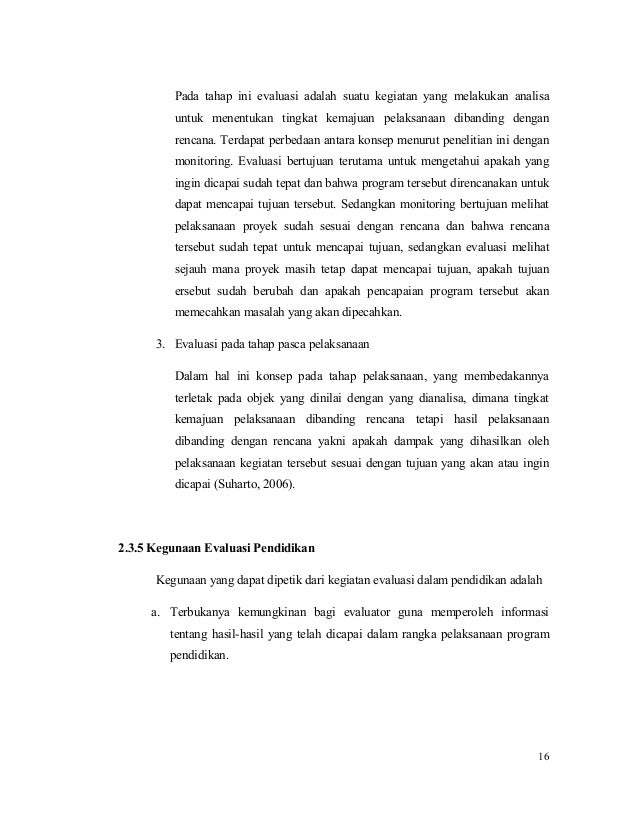 Pada tahap ini evaluasi adalah suatu kegiatan yang melakukan analisa untuk menentukan tingkat kemajuan pelaksanaan dibanding dengan rencana. Terdapat perbedaan antara konsep menurut penelitian ini dengan monitoring. Evaluasi bertujuan terutama untuk mengetahui apakah yang ingin dicapai sudah tepat dan bahwa program tersebut direncanakan untuk dapat mencapai tujuan tersebut. Sedangkan monitoring bertujuan melihat pelaksanaan proyek sudah sesuai dengan rencana dan bahwa rencana tersebut sudah tepat untuk mencapai tujuan, sedangkan evaluasi melihat sejauh mana proyek masih tetap dapat mencapai tujuan, apakah tujuan ersebut sudah berubah dan apakah pencapaian program tersebut akan memecahkan masalah yang akan dipecahkan.

3. Evaluasi pada tahap pasca pelaksanaan

Dalam hal ini konsep pada tahap pelaksanaan, yang membedakannya terletak pada objek yang dinilai dengan yang dianalisa, dimana tingkat kemajuan pelaksanaan dibanding rencana tetapi hasil pelaksanaan dibanding dengan rencana yakni apakah dampak yang dihasilkan oleh pelaksanaan kegiatan tersebut sesuai dengan tujuan yang akan atau ingin dicapai (Suharto, 2006).

2.3.5 Kegunaan Evaluasi Pendidikan

Kegunaan yang dapat dipetik dari kegiatan evaluasi dalam pendidikan adalah

a. Terbukanya kemungkinan bagi evaluator guna memperoleh informasi tentang hasil-hasil yang telah dicapai dalam rangka pelaksanaan program pendidikan.

16